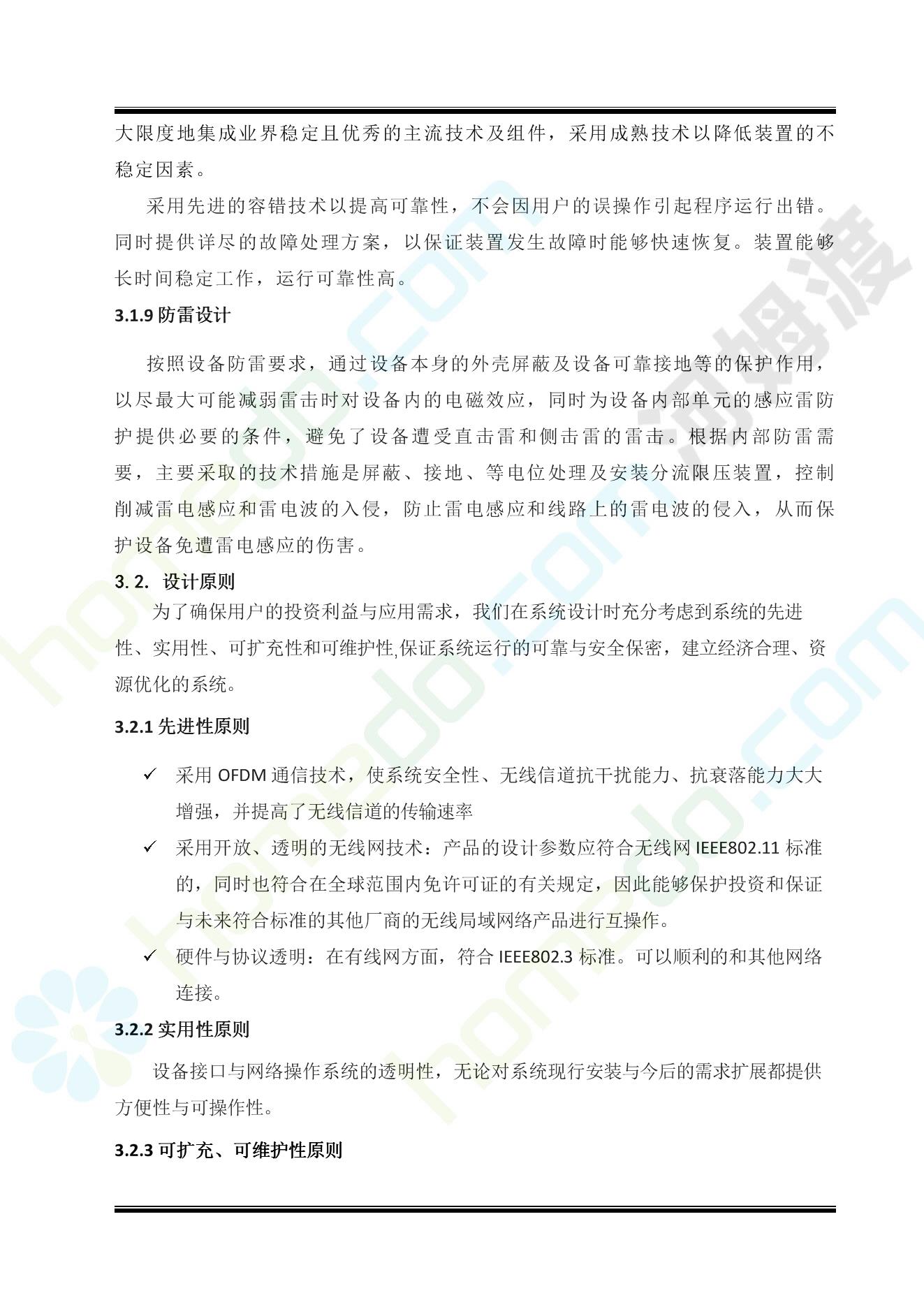 大限度地集成业界稳定且优秀的主流技术及组件，采用成熟技术以降低装置的不稳定因素。

采用先进的容错技术以提高可靠性，不会因用户的误操作引起程序运行出错。同时提供详尽的故障处理方案，以保证装置发生故障时能够快速恢复。装置能够长时间稳定工作，运行可靠性高。

3.1.9 防雷设计

按照设备防雷要求，通过设备本身的外壳屏蔽及设备可靠接地等的保护作用，以尽最大可能减弱雷击时对设备内的电磁效应，同时为设备内部单元的感应雷防护提供必要的条件，避免了设备遭受直击雷和侧击雷的雷击。根据内部防雷需要，主要采取的技术措施是屏蔽、接地、等电位处理及安装分流限压装置，控制削减雷电感应和雷电波的入侵，防止雷电感应和线路上的雷电波的侵入，从而保护设备免遭雷电感应的伤害。

3. 2. 设计原则

为了确保用户的投资利益与应用需求，我们在系统设计时充分考虑到系统的先进性、实用性、可扩充性和可维护性,保证系统运行的可靠与安全保密，建立经济合理、资源优化的系统。

3.2.1 先进性原则

✓ 采用 OFDM 通信技术，使系统安全性、无线信道抗干扰能力、抗衰落能力大大增强，并提高了无线信道的传输速率

✓ 采用开放、透明的无线网技术：产品的设计参数应符合无线网 IEEE802.11 标准的，同时也符合在全球范围内免许可证的有关规定，因此能够保护投资和保证与未来符合标准的其他厂商的无线局域网络产品进行互操作。

✓ 硬件与协议透明：在有线网方面，符合 IEEE802.3 标准。可以顺利的和其他网络连接。

3.2.2 实用性原则

设备接口与网络操作系统的透明性，无论对系统现行安装与今后的需求扩展都提供方便性与可操作性。

3.2.3 可扩充、可维护性原则